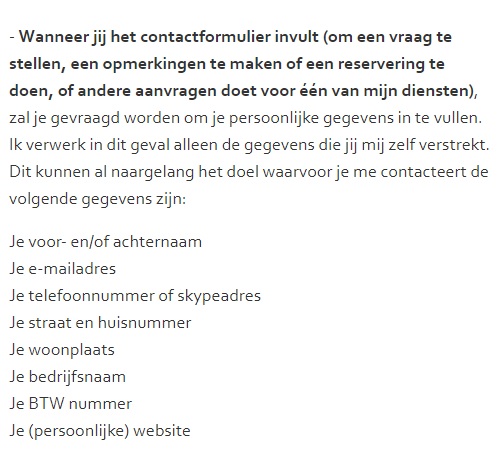 - Wanneer jij het contactformulier invult (om een vraag te stellen, een opmerkingen te maken of een reservering te doen, of andere aanvragen doet voor één van mijn diensten), zal je gevraagd worden om je persoonlijke gegevens in te vullen. Ik verwerk in dit geval alleen de gegevens die jij mij zelf verstrekt. Dit kunnen al naargelang het doel waarvoor je me contacteert de volgende gegevens zijn:

Je voor- en/of achternaam
Je e-mailadres
Je telefoonnummer of skypeadres
Je straat en huisnummer
Je woonplaats
Je bedrijfsnaam
Je BTW nummer
Je (persoonlijke) website